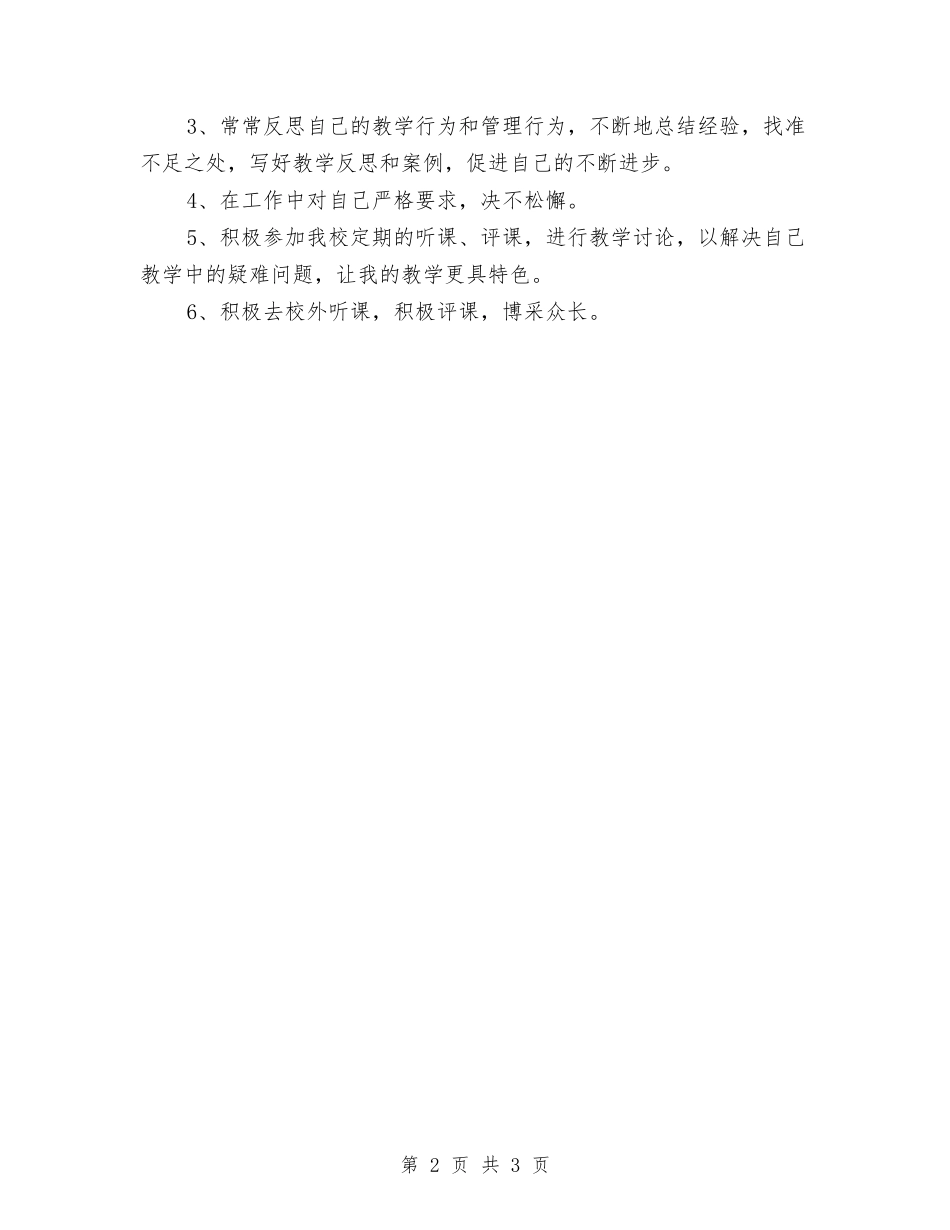 3、常常反思自己的教学行为和管理行为，不断地总结经验，找准不足之处，写好教学反思和案例，促进自己的不断进步。

4、在工作中对自己严格要求，决不松懈。

5、积极参加我校定期的听课、评课，进行教学讨论，以解决自己教学中的疑难问题，让我的教学更具特色。

6、积极去校外听课，积极评课，博采众长。

第 2 页 共 3 页